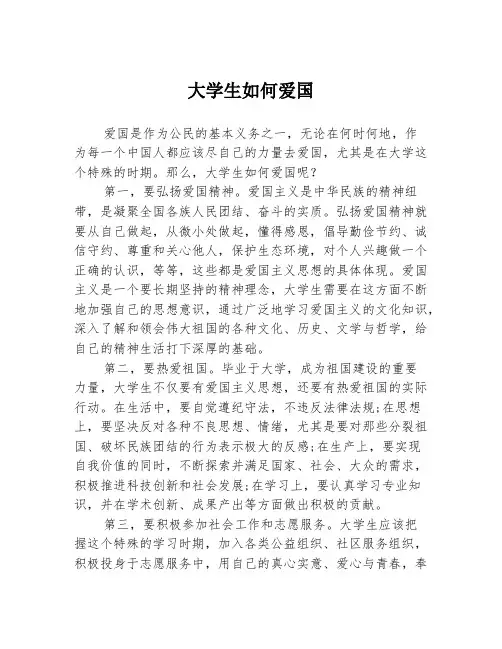 大学生如何爱国

爱国是作为公民的基本义务之一，无论在何时何地，作为每一个中国人都应该尽自己的力量去爱国，尤其是在大学这个特殊的时期。那么，大学生如何爱国呢？

第一，要弘扬爱国精神。爱国主义是中华民族的精神纽带，是凝聚全国各族人民团结、奋斗的实质。弘扬爱国精神就要从自己做起，从微小处做起，懂得感恩，倡导勤俭节约、诚信守约、尊重和关心他人，保护生态环境，对个人兴趣做一个正确的认识，等等，这些都是爱国主义思想的具体体现。爱国主义是一个要长期坚持的精神理念，大学生需要在这方面不断地加强自己的思想意识，通过广泛地学习爱国主义的文化知识，深入了解和领会伟大祖国的各种文化、历史、文学与哲学，给自己的精神生活打下深厚的基础。

第二，要热爱祖国。毕业于大学，成为祖国建设的重要力量，大学生不仅要有爱国主义思想，还要有热爱祖国的实际行动。在生活中，要自觉遵纪守法，不违反法律法规;在思想上，要坚决反对各种不良思想、情绪，尤其是要对那些分裂祖国、破坏民族团结的行为表示极大的反感;在生产上，要实现自我价值的同时，不断探索并满足国家、社会、大众的需求，积极推进科技创新和社会发展;在学习上，要认真学习专业知识，并在学术创新、成果产出等方面做出积极的贡献。

第三，要积极参加社会工作和志愿服务。大学生应该把握这个特殊的学习时期，加入各类公益组织、社区服务组织，积极投身于志愿服务中，用自己的真心实意、爱心与青春，奉